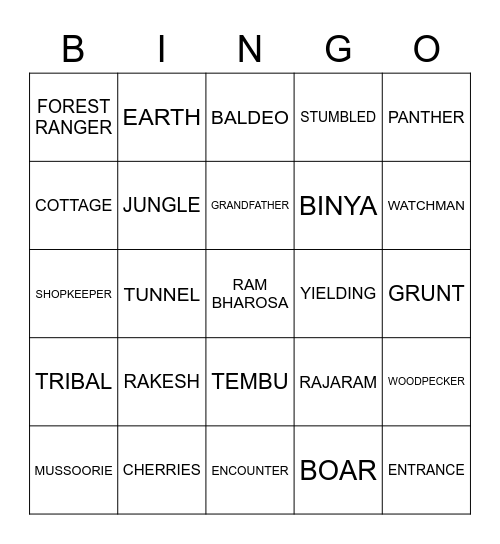 | B | I | N | G | O |
|---|---|---|---|---|
| FOREST RANGER | EARTH | BALDEO | STUMBLED | PANTHER |
| COTTAGE | JUNGLE | GRANDFATHER | BINYA | WATCHMAN |
| SHOPKEEPER | TUNNEL | RAM BHAROSA | YIELDING | GRUNT |
| TRIBAL | RAKESH | TEMBU | RAJARAM | WOODPECKER |
| MUSSOORIE | CHERRIES | ENCOUNTER | BOAR | ENTRANCE |